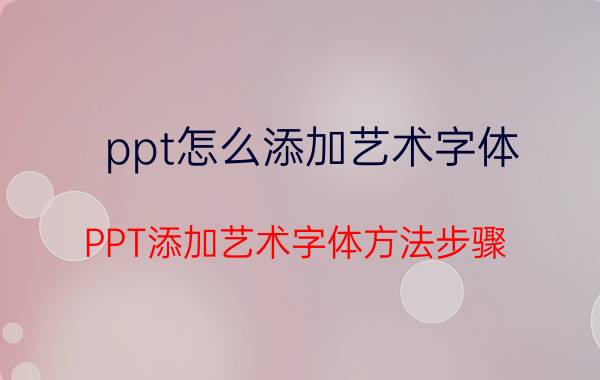 ppt怎么添加艺术字体

PPT添加艺术字体方法步骤